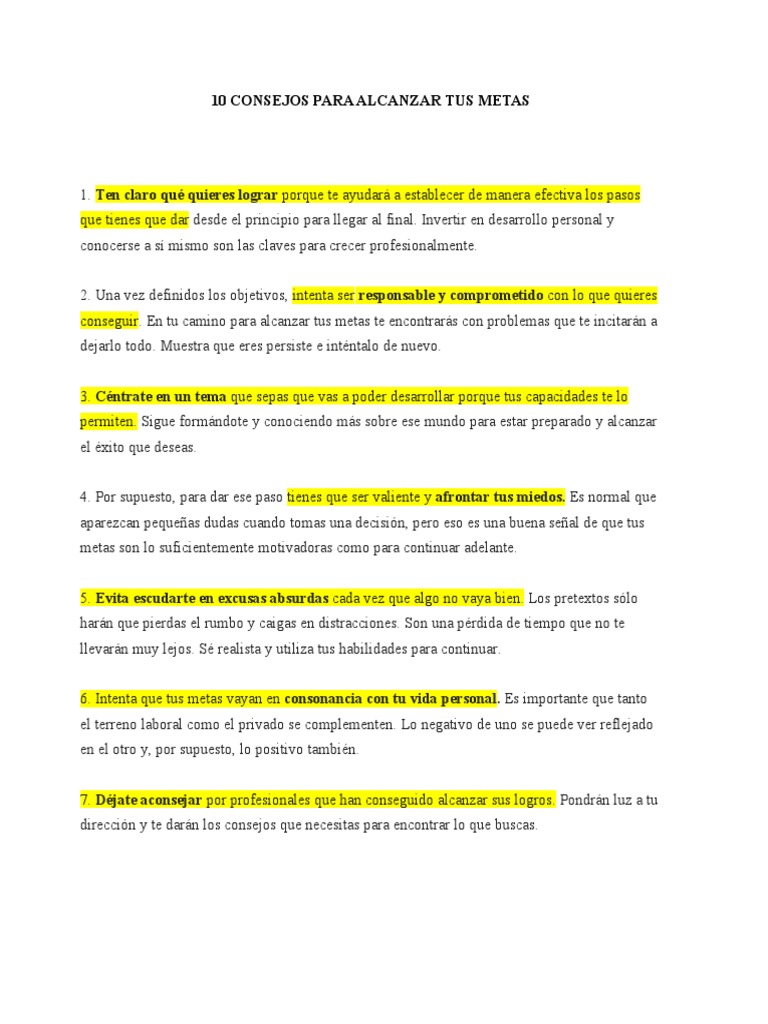 10 CONSEJOS PARA ALCANZAR TUS METAS

1. Ten claro qué quieres lograr porque te ayudará a establecer de manera efectiva los pasos que tienes que dar desde el principio para llegar al final. Invertir en desarrollo personal y conocerse a sí mismo son las claves para crecer profesionalmente.

2. Una vez definidos los objetivos, intenta ser responsable y comprometido con lo que quieres conseguir. En tu camino para alcanzar tus metas te encontrarás con problemas que te incitarán a dejarlo todo. Muestra que eres persiste e inténtalo de nuevo.

3. Céntrate en un tema que sepas que vas a poder desarrollar porque tus capacidades te lo permiten. Sigue formándote y conociendo más sobre ese mundo para estar preparado y alcanzar el éxito que deseas.

4. Por supuesto, para dar ese paso tienes que ser valiente y afrontar tus miedos. Es normal que aparezcan pequeñas dudas cuando tomas una decisión, pero eso es una buena señal de que tus metas son lo suficientemente motivadoras como para continuar adelante.

5. Evita escudarte en excusas absurdas cada vez que algo no vaya bien. Los pretextos sólo harán que pierdas el rumbo y caigas en distracciones. Son una pérdida de tiempo que no te llevarán muy lejos. Sé realista y utiliza tus habilidades para continuar.

6. Intenta que tus metas vayan en consonancia con tu vida personal. Es importante que tanto el terreno laboral como el privado se complementen. Lo negativo de uno se puede ver reflejado en el otro y, por supuesto, lo positivo también.

7. Déjate aconsejar por profesionales que han conseguido alcanzar sus logros. Pondrán luz a tu dirección y te darán los consejos que necesitas para encontrar lo que buscas.